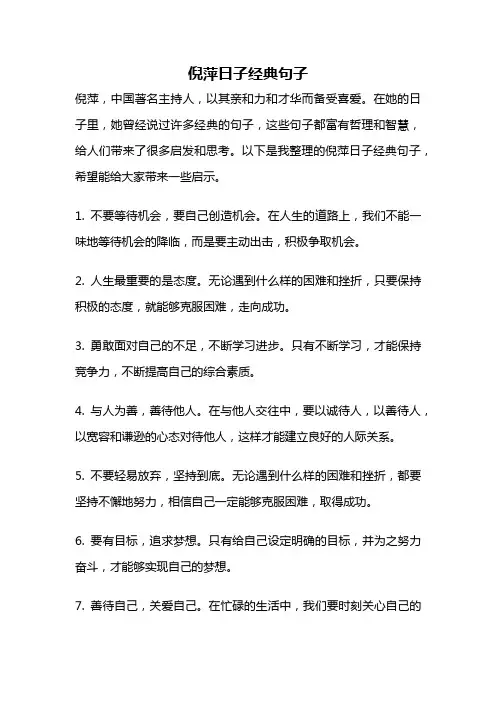 倪萍日子经典句子

倪萍，中国著名主持人，以其亲和力和才华而备受喜爱。在她的日子里，她曾经说过许多经典的句子，这些句子都富有哲理和智慧，给人们带来了很多启发和思考。以下是我整理的倪萍日子经典句子，希望能给大家带来一些启示。

1. 不要等待机会，要自己创造机会。在人生的道路上，我们不能一味地等待机会的降临，而是要主动出击，积极争取机会。

2. 人生最重要的是态度。无论遇到什么样的困难和挫折，只要保持积极的态度，就能够克服困难，走向成功。

3. 勇敢面对自己的不足，不断学习进步。只有不断学习，才能保持竞争力，不断提高自己的综合素质。

4. 与人为善，善待他人。在与他人交往中，要以诚待人，以善待人，以宽容和谦逊的心态对待他人，这样才能建立良好的人际关系。

5. 不要轻易放弃，坚持到底。无论遇到什么样的困难和挫折，都要坚持不懈地努力，相信自己一定能够克服困难，取得成功。

6. 要有目标，追求梦想。只有给自己设定明确的目标，并为之努力奋斗，才能够实现自己的梦想。

7. 善待自己，关爱自己。在忙碌的生活中，我们要时刻关心自己的